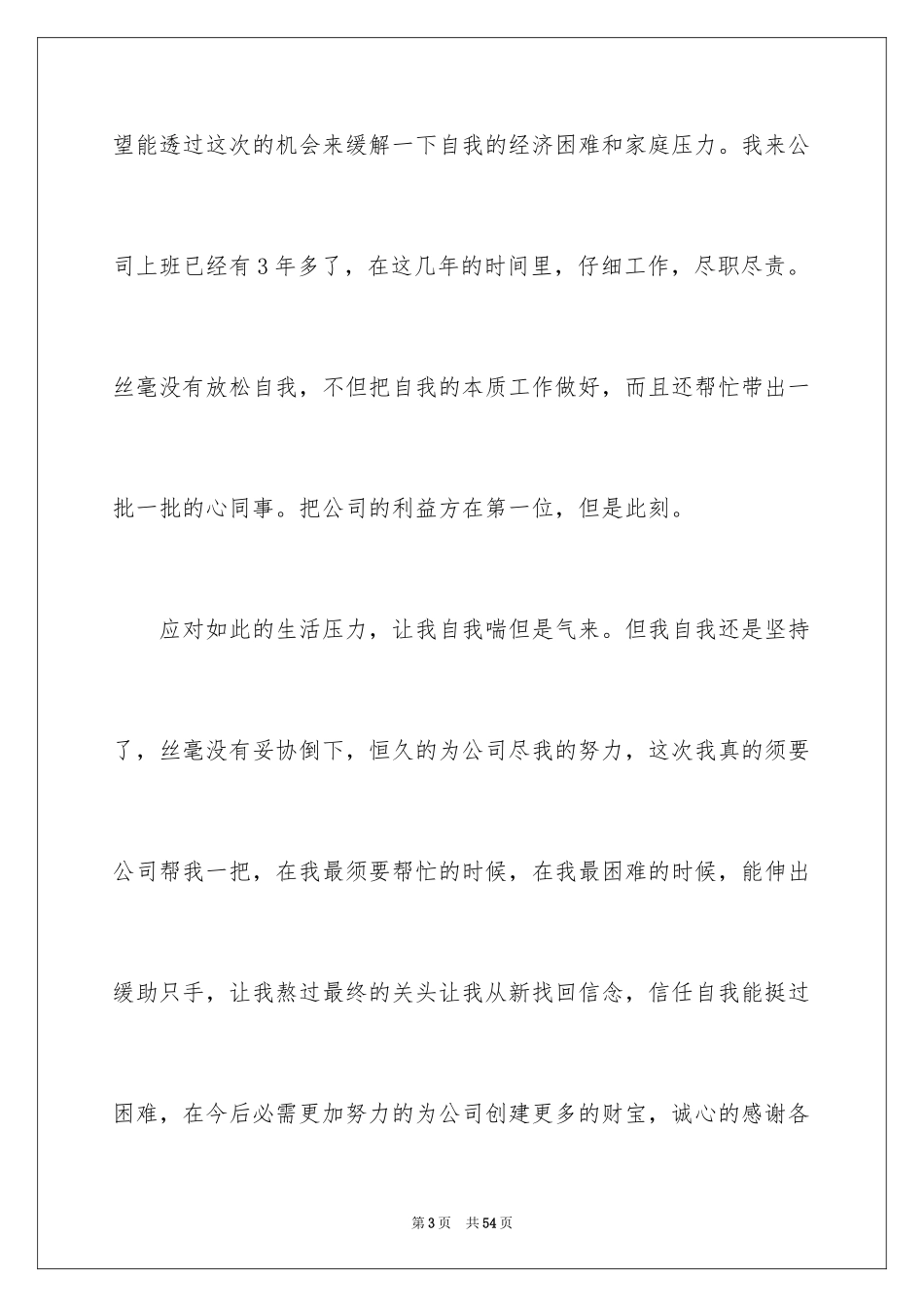 望能透过这次的机会来缓解一下自我的经济困难和家庭压力。我来公司上班已经有3年多了，在这几年的时间里，仔细工作，尽职尽责。丝毫没有放松自我，不但把自我的本质工作做好，而且还帮忙带出一批一批的心同事。把公司的利益方在第一位，但是此刻。

应对如此的生活压力，让我自我喘但是气来。但我自我还是坚持了，丝毫没有妥协倒下，恒久的为公司尽我的努力，这次我真的须要公司帮我一把，在我最须要帮忙的时候，在我最困难的时候，能伸出缓助只手，让我熬过最终的关头让我从新找回信念，信任自我能挺过困难，在今后必需更加努力的为公司创建更多的财宝，诚心的感谢各

第3页 共54页